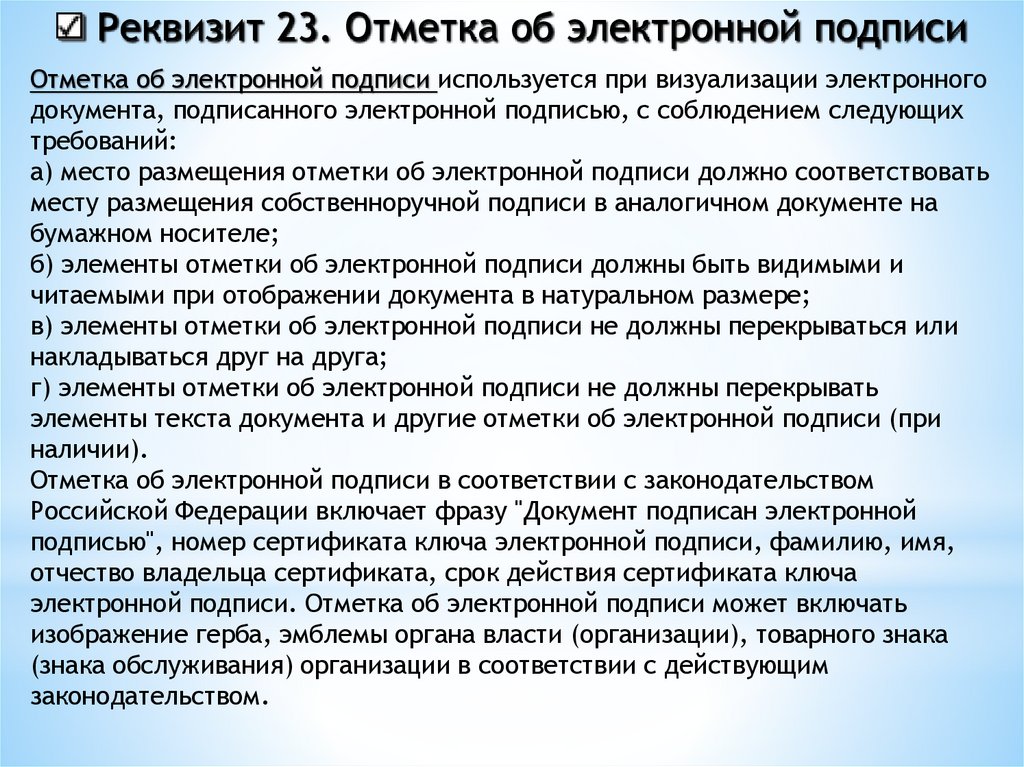 ☑ Реквизит 23. Отметка об электронной подписи

Отметка об электронной подписи используется при визуализации электронного документа, подписанного электронной подписью, с соблюдением следующих требований:
а) место размещения отметки об электронной подписи должно соответствовать месту размещения собственноручной подписи в аналогичном документе на бумажном носителе;
б) элементы отметки об электронной подписи должны быть видимыми и читаемыми при отображении документа в натуральном размере;
в) элементы отметки об электронной подписи не должны перекрываться или накладываться друг на друга;
г) элементы отметки об электронной подписи не должны перекрывать элементы текста документа и другие отметки об электронной подписи (при наличии).
Отметка об электронной подписи в соответствии с законодательством Российской Федерации включает фразу "Документ подписан электронной подписью", номер сертификата ключа электронной подписи, фамилию, имя, отчество владельца сертификата, срок действия сертификата ключа электронной подписи. Отметка об электронной подписи может включать изображение герба, эмблемы органа власти (организации), товарного знака (знака обслуживания) организации в соответствии с действующим законодательством.